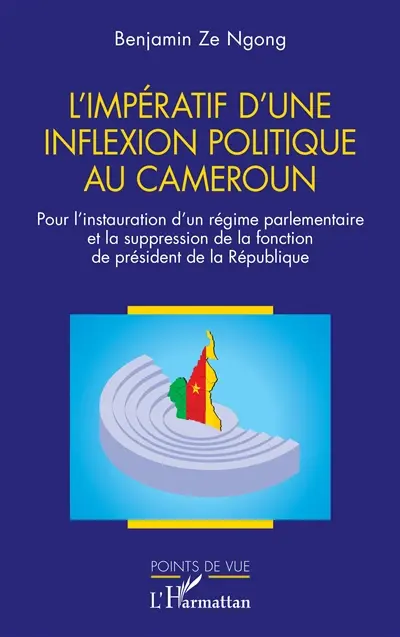 Benjamin Ze Ngong

L'IMPÉRATIF D'UNE INFLEXION POLITIQUE AU CAMEROUN

Pour l'instauration d'un régime parlementaire et la suppression de la fonction de président de la République

POINTS DE VUE

L'Harmattan